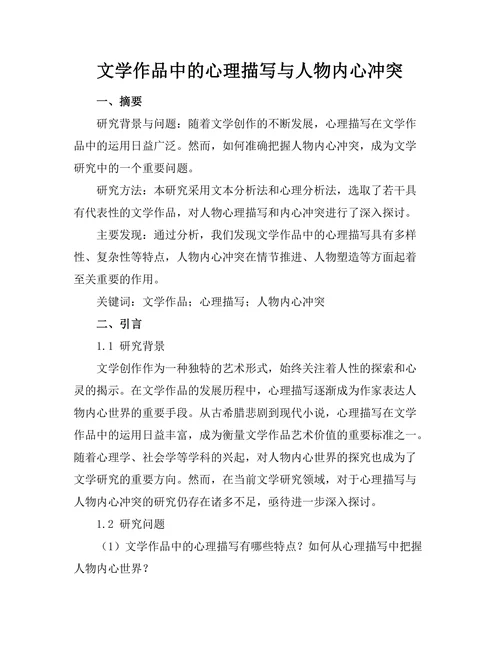 文学作品中的心理描写与人物内心冲突

一、摘要

研究背景与问题：随着文学创作的不断发展，心理描写在文学作品中的运用日益广泛。然而，如何准确把握人物内心冲突，成为文学研究中的一个重要问题。

研究方法：本研究采用文本分析法和心理分析法，选取了若干具有代表性的文学作品，对人物心理描写和内心冲突进行了深入探讨。

主要发现：通过分析，我们发现文学作品中的心理描写具有多样性、复杂性等特点，人物内心冲突在情节推进、人物塑造等方面起着至关重要的作用。

关键词：文学作品；心理描写；人物内心冲突

二、引言

1.1 研究背景

文学创作作为一种独特的艺术形式，始终关注着人性的探索和心灵的揭示。在文学作品的发展历程中，心理描写逐渐成为作家表达人物内心世界的重要手段。从古希腊悲剧到现代小说，心理描写在文学作品中的运用日益丰富，成为衡量文学作品艺术价值的重要标准之一。随着心理学、社会学等学科的兴起，对人物内心世界的探究也成为了文学研究的重要方向。然而，在当前文学研究领域，对于心理描写与人物内心冲突的研究仍存在诸多不足，亟待进一步深入探讨。

1.2 研究问题

（1）文学作品中的心理描写有哪些特点？如何从心理描写中把握人物内心世界？